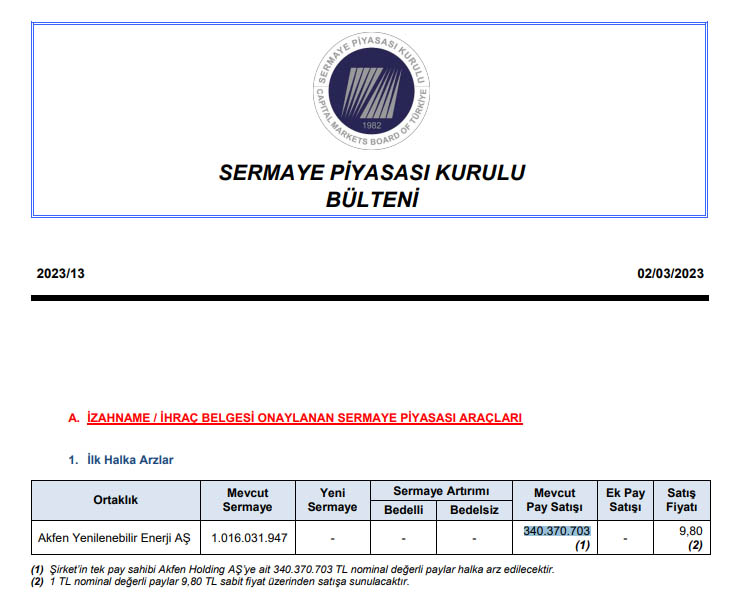 SERMAYE PİYASASI KURULU
CAPITAL MARKETS BOARD OF TÜRKİYE
1982

SERMAYE PİYASASI KURULU
BÜLTENİ

2023/13

02/03/2023

A. İZAHNAME / İHRAÇ BELGESİ ONAYLANAN SERMAYE PİYASASI ARAÇLARI

1. İlk Halka Arzlar

| Ortaklık | Mevcut Sermaye | Yeni Sermaye | Sermaye Artırımı Bedelli | Sermaye Artırımı Bedelsiz | Mevcut Pay Satışı | Ek Pay Satışı | Satış Fiyatı |
|---|---|---|---|---|---|---|---|
| Akfen Yenilenebilir Enerji AŞ | 1.016.031.947 | - | - | - | 340.370.703 (1) | - | 9,80 (2) |

(1) Şirket'in tek pay sahibi Akfen Holding AŞ'ye ait 340.370.703 TL nominal değerli paylar halka arz edilecektir.
(2) 1 TL nominal değerli paylar 9,80 TL sabit fiyat üzerinden satışa sunulacaktır.